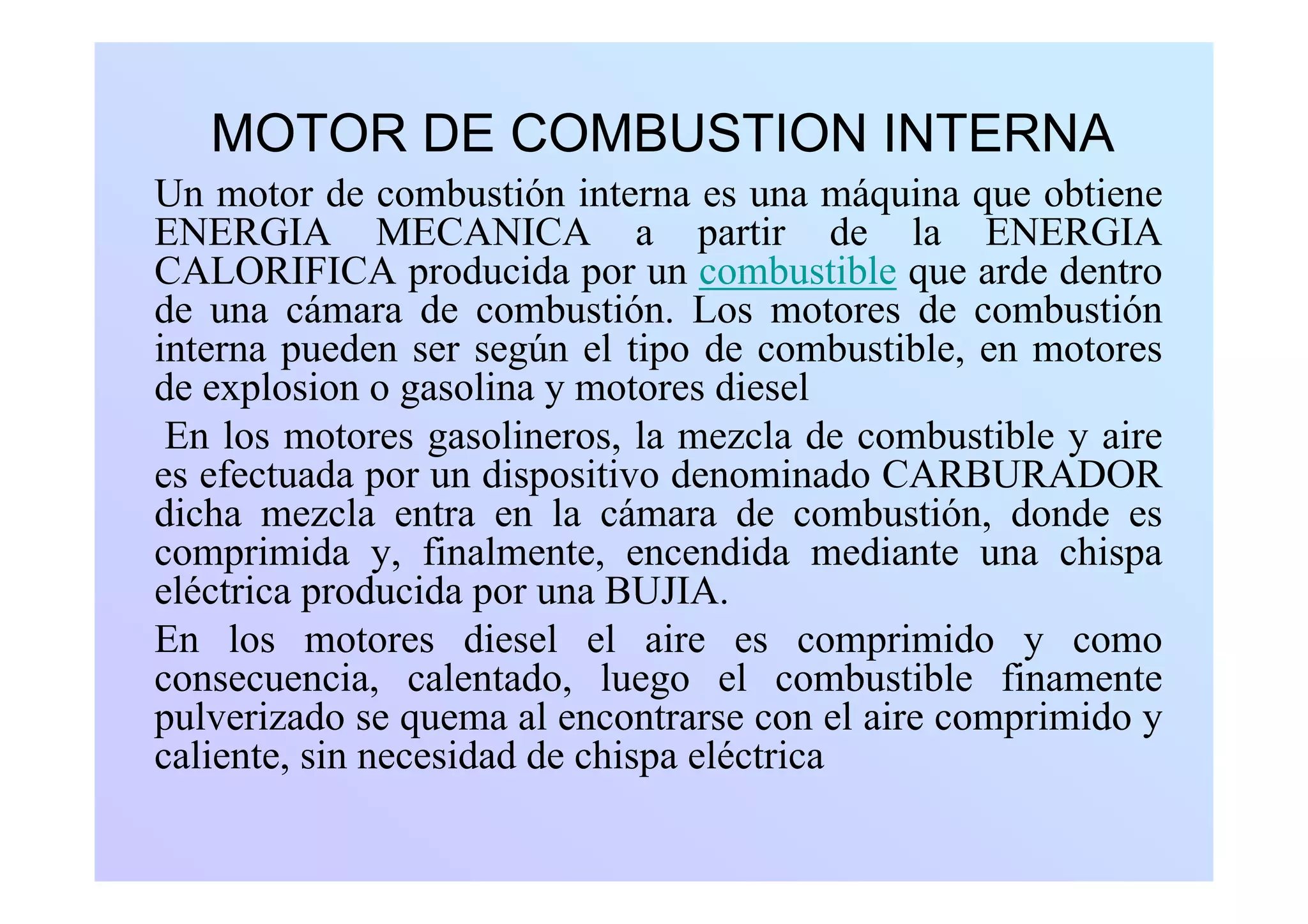 MOTOR DE COMBUSTION INTERNA

Un motor de combustión interna es una máquina que obtiene ENERGIA MECANICA a partir de la ENERGIA CALORIFICA producida por un combustible que arde dentro de una cámara de combustión. Los motores de combustión interna pueden ser según el tipo de combustible, en motores de explosion o gasolina y motores diesel

En los motores gasolineros, la mezcla de combustible y aire es efectuada por un dispositivo denominado CARBURADOR dicha mezcla entra en la cámara de combustión, donde es comprimida y, finalmente, encendida mediante una chispa eléctrica producida por una BUJIA.

En los motores diesel el aire es comprimido y como consecuencia, calentado, luego el combustible finamente pulverizado se quema al encontrarse con el aire comprimido y caliente, sin necesidad de chispa eléctrica